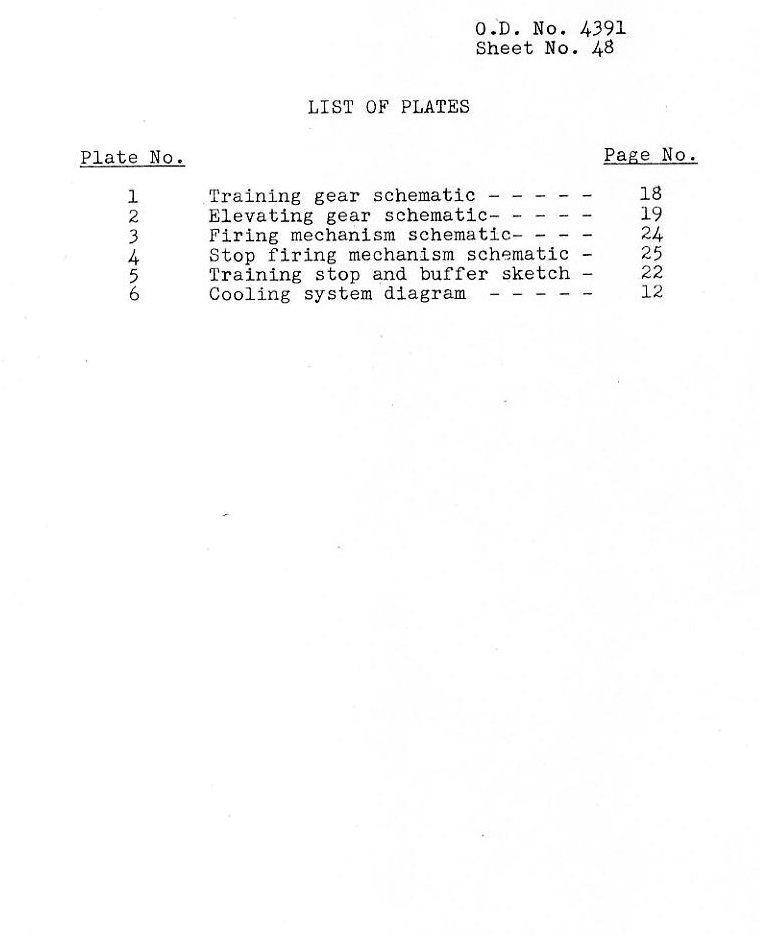 O.D. No. 4391
Sheet No. 48

LIST OF PLATES

| Plate No. | | Page No. |
|---|---|---|
| 1 | Training gear schematic - - - - - | 18 |
| 2 | Elevating gear schematic- - - - - | 19 |
| 3 | Firing mechanism schematic- - - - | 24 |
| 4 | Stop firing mechanism schematic - | 25 |
| 5 | Training stop and buffer sketch - | 22 |
| 6 | Cooling system diagram - - - - - | 12 |